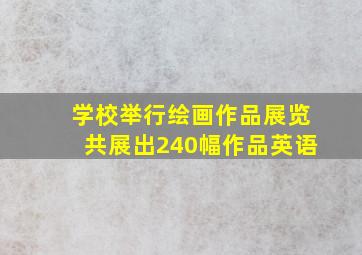 学校举行绘画作品展览
共展出240幅作品英语